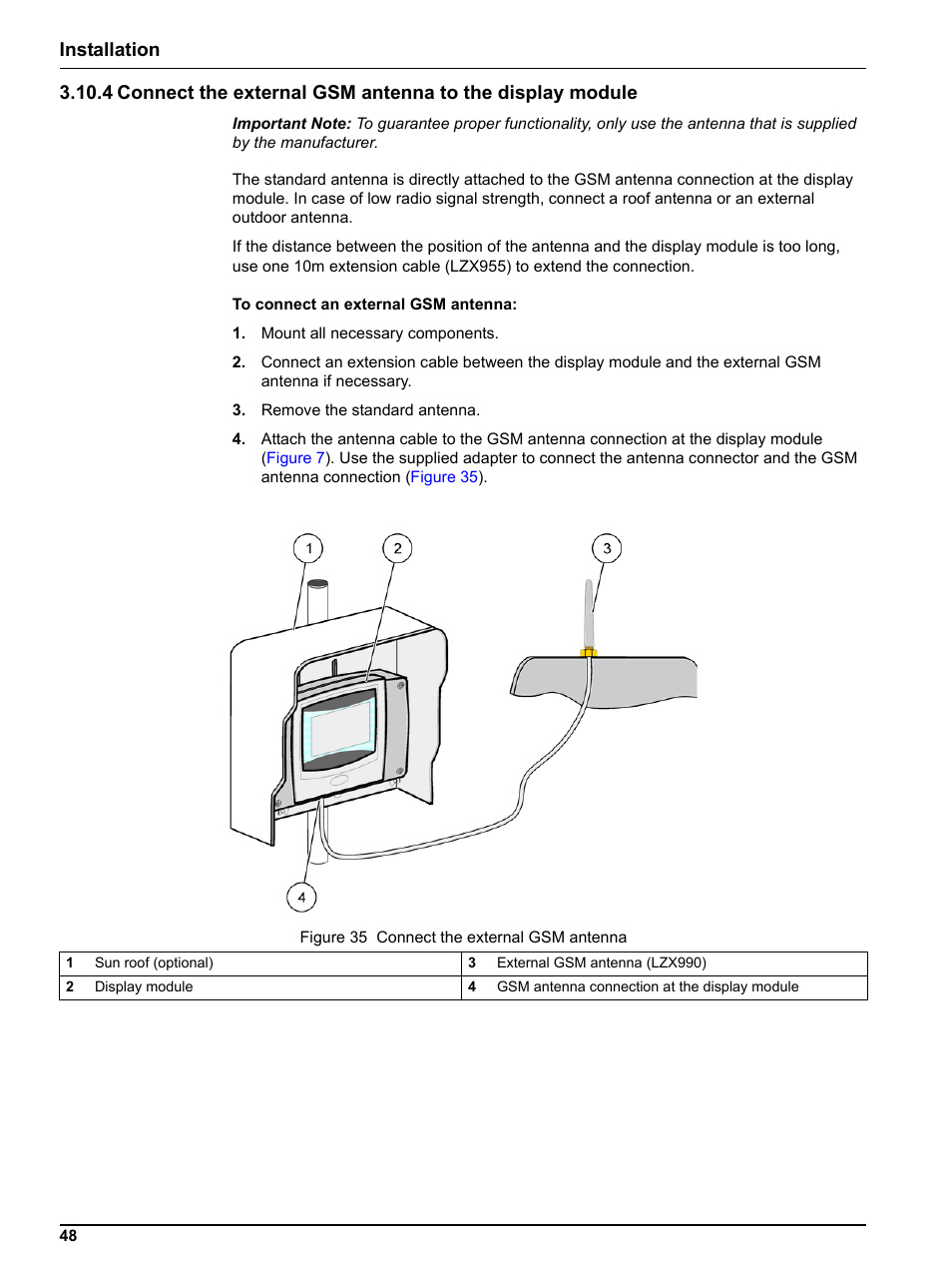 Installation

3.10.4 Connect the external GSM antenna to the display module

Important Note: To guarantee proper functionality, only use the antenna that is supplied by the manufacturer.

The standard antenna is directly attached to the GSM antenna connection at the display module. In case of low radio signal strength, connect a roof antenna or an external outdoor antenna.

If the distance between the position of the antenna and the display module is too long, use one 10m extension cable (LZX955) to extend the connection.

To connect an external GSM antenna:

1. Mount all necessary components.

2. Connect an extension cable between the display module and the external GSM antenna if necessary.

3. Remove the standard antenna.

4. Attach the antenna cable to the GSM antenna connection at the display module (Figure 7). Use the supplied adapter to connect the antenna connector and the GSM antenna connection (Figure 35).

1 2 3 4

Figure 35 Connect the external GSM antenna

| 1 | Sun roof (optional) | 3 | External GSM antenna (LZX990) |
|---|---|---|---|
| 2 | Display module | 4 | GSM antenna connection at the display module |

48